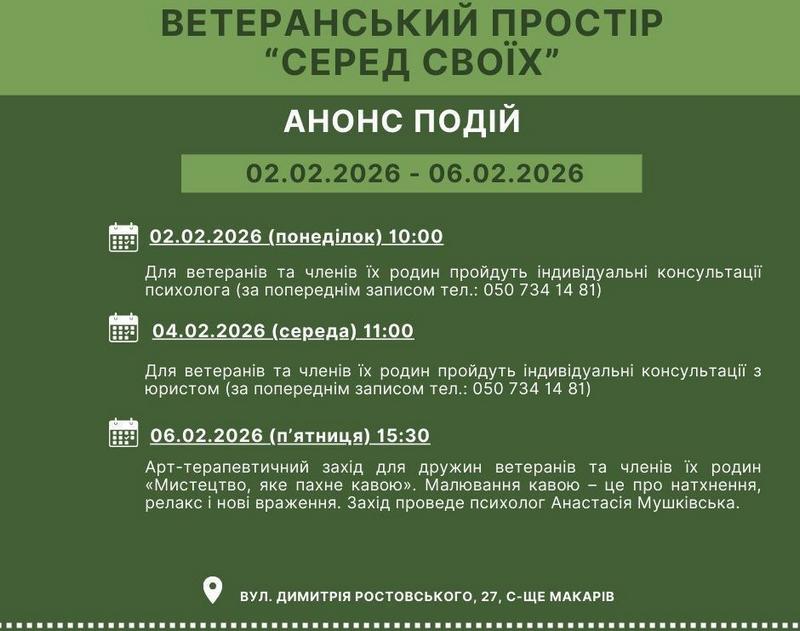 ВЕТЕРАНСЬКИЙ ПРОСТІР
"СЕРЕД СВОЇХ"

АНОНС ПОДІЙ

02.02.2026 - 06.02.2026

02.02.2026 (понеділок) 10:00

Для ветеранів та членів їх родин пройдуть індивідуальні консультації психолога (за попереднім записом тел.: 050 734 14 81)

04.02.2026 (середа) 11:00

Для ветеранів та членів їх родин пройдуть індивідуальні консультації з юристом (за попереднім записом тел.: 050 734 14 81)

06.02.2026 (п'ятниця) 15:30

Арт-терапевтичний захід для дружин ветеранів та членів їх родин «Мистецтво, яке пахне кавою». Малювання кавою – це про натхнення, релакс і нові враження. Захід проведе психолог Анастасія Мушківська.

ВУЛ. ДИМИТРІЯ РОСТОВСЬКОГО, 27, С-ЩЕ МАКАРІВ